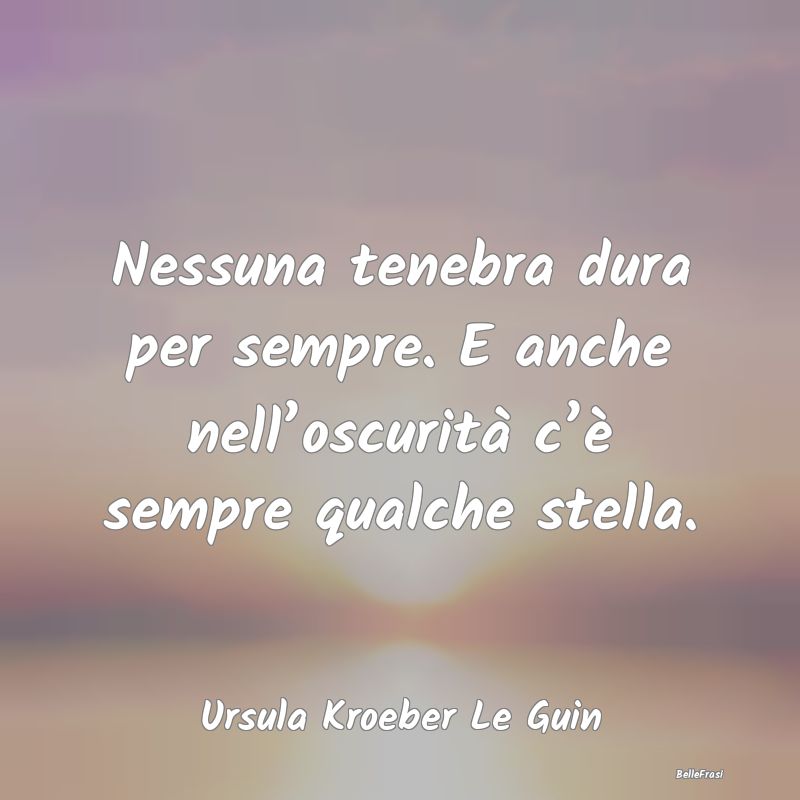 Nessuna tenebra dura per sempre. E anche nell’oscurità c’è sempre qualche stella.

Ursula Kroeber Le Guin

BelleFrasi